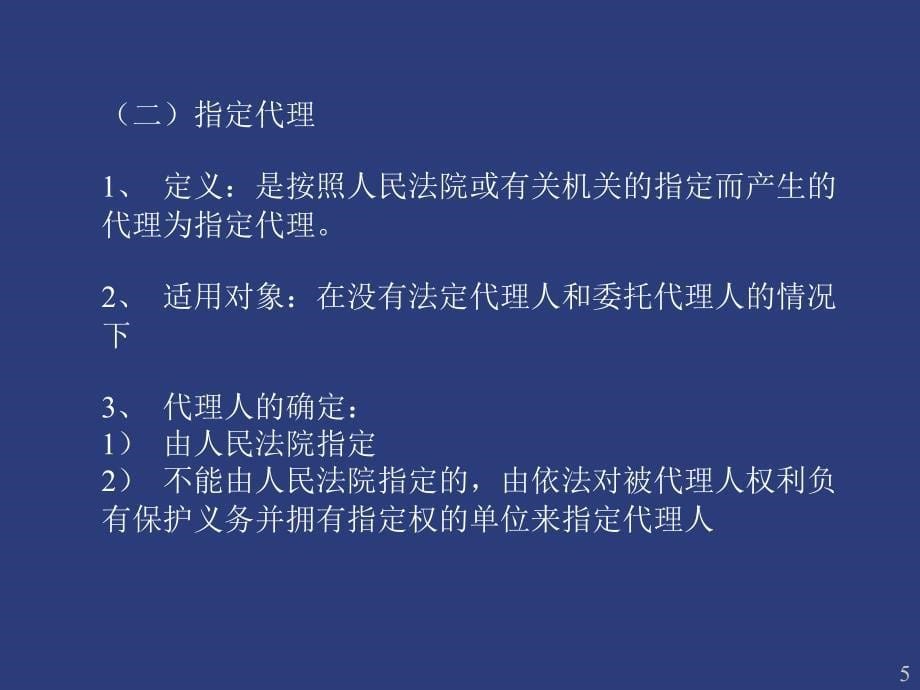 （二）指定代理

1、 定义：是按照人民法院或有关机关的指定而产生的代理为指定代理。

2、 适用对象：在没有法定代理人和委托代理人的情况下

3、 代理人的确定：
1） 由人民法院指定
2） 不能由人民法院指定的，由依法对被代理人权利负有保护义务并拥有指定权的单位来指定代理人

5